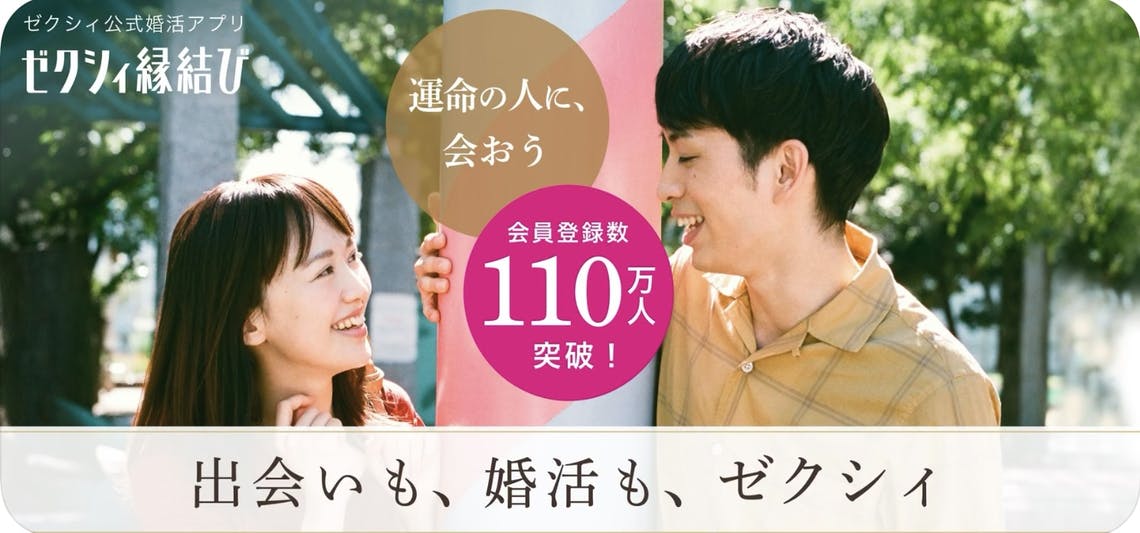 ゼクシィ公式婚活アプリ
ゼクシィ縁結び

運命の人に、会おう

会員登録数
110万人
突破！

出会いも、婚活も、ゼクシィ